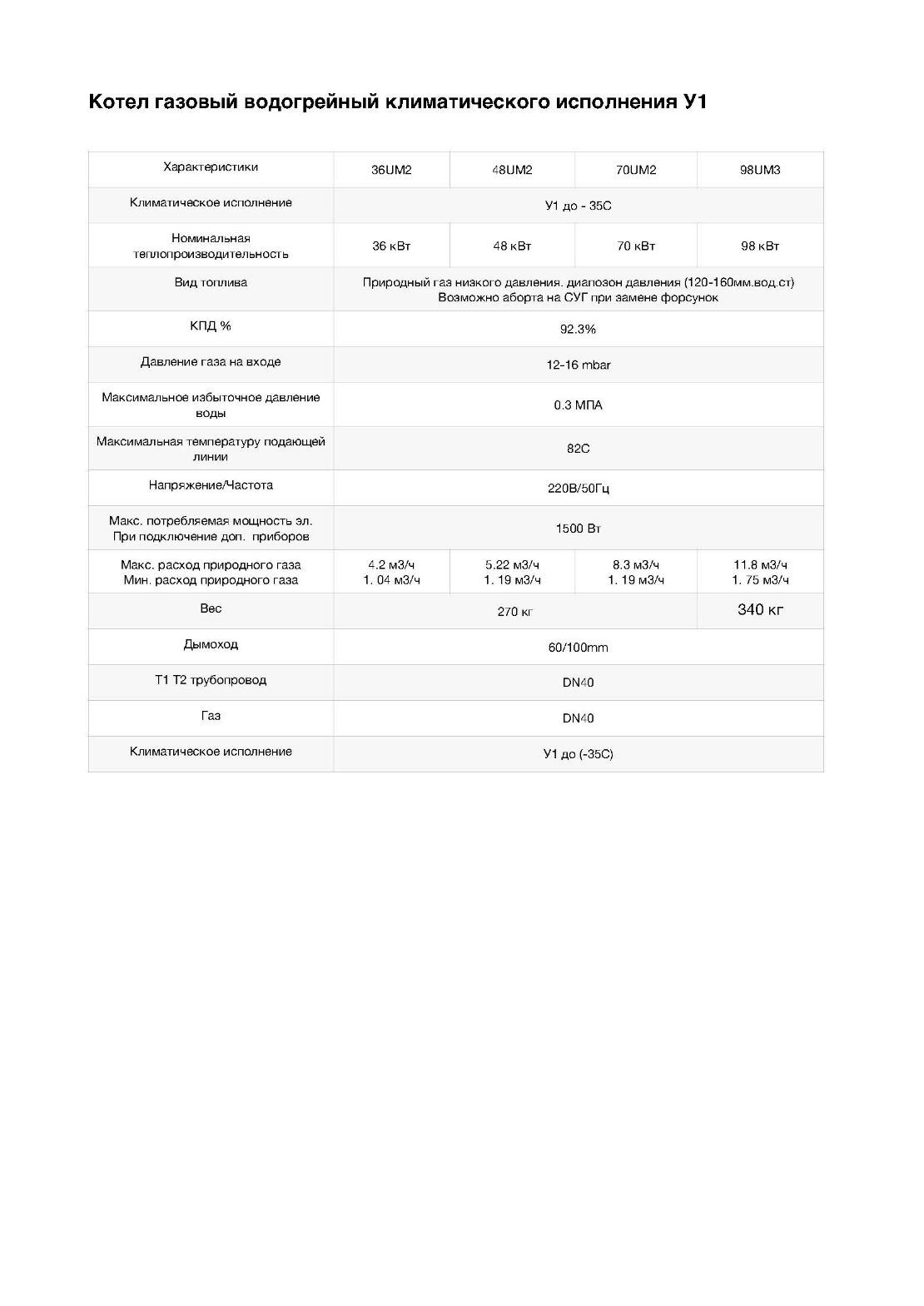 Котел газовый водогрейный климатического исполнения У1

| Характеристики | 36UM2 | 48UM2 | 70UM2 | 98UM3 |
|---|---|---|---|---|
| Климатическое исполнение | У1 до - 35С | | | |
| Номинальная теплопроизводительность | 36 кВт | 48 кВт | 70 кВт | 98 кВт |
| Вид топлива | Природный газ низкого давления. диапозон давления (120-160мм.вод.ст) Возможно аборта на СУГ при замене форсунок | | | |
| КПД % | 92.3% | | | |
| Давление газа на входе | 12-16 mbar | | | |
| Максимальное избыточное давление воды | 0.3 МПА | | | |
| Максимальная температуру подающей линии | 82С | | | |
| Напряжение/Частота | 220В/50Гц | | | |
| Макс. потребляемая мощность эл. При подключение доп. приборов | 1500 Вт | | | |
| Макс. расход природного газа Мин. расход природного газа | 4.2 м3/ч 1. 04 м3/ч | 5.22 м3/ч 1. 19 м3/ч | 8.3 м3/ч 1. 19 м3/ч | 11.8 м3/ч 1. 75 м3/ч |
| Вес | 270 кг | | | 340 кг |
| Дымоход | 60/100mm | | | |
| Т1 Т2 трубопровод | DN40 | | | |
| Газ | DN40 | | | |
| Климатическое исполнение | У1 до (-35С) | | | |